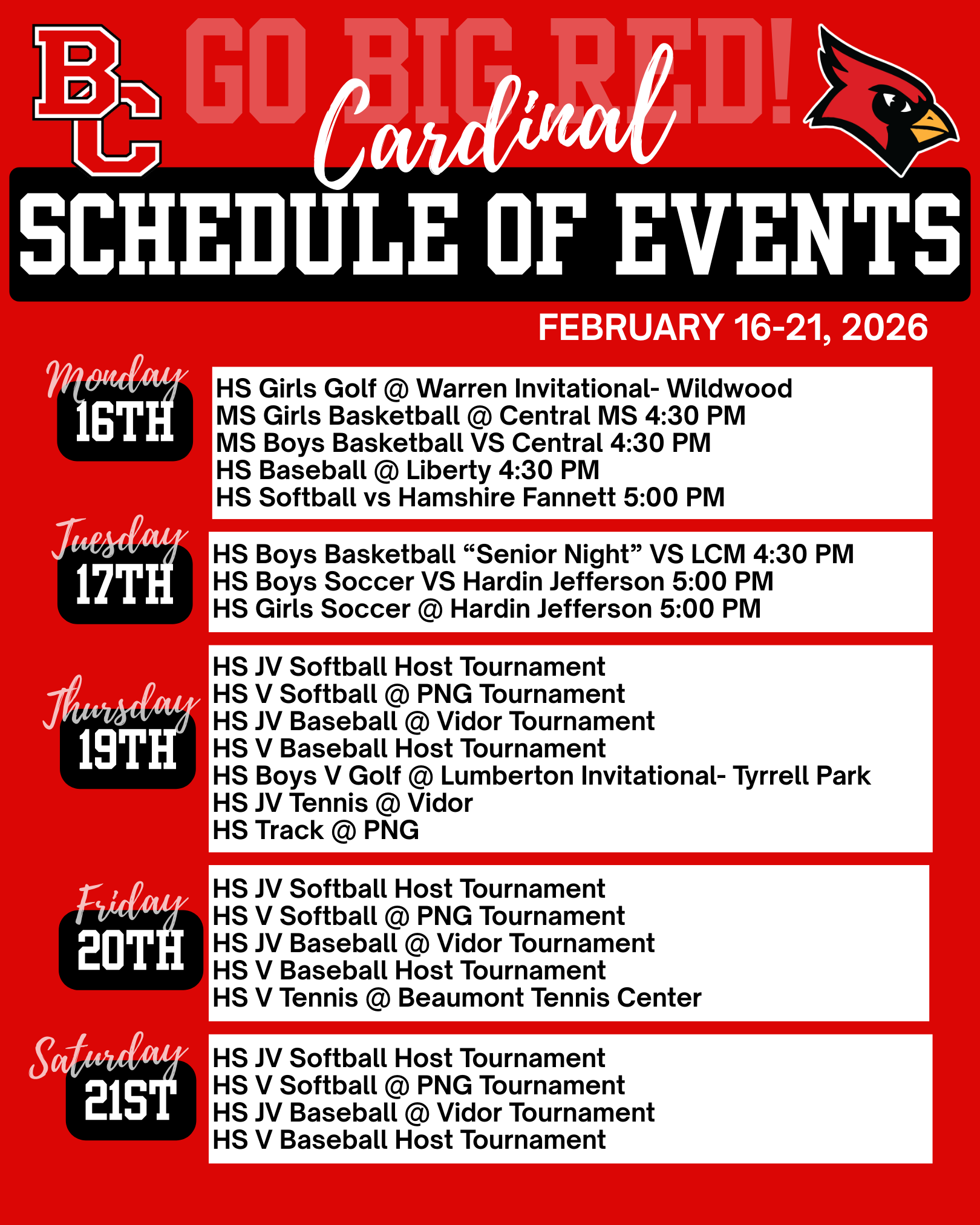 BC

GO BIG RED!

Cardinal

SCHEDULE OF EVENTS

FEBRUARY 16-21, 2026

Monday
16TH

HS Girls Golf @ Warren Invitational- Wildwood
MS Girls Basketball @ Central MS 4:30 PM
MS Boys Basketball VS Central 4:30 PM
HS Baseball @ Liberty 4:30 PM
HS Softball vs Hamshire Fannett 5:00 PM

Tuesday
17TH

HS Boys Basketball "Senior Night" VS LCM 4:30 PM
HS Boys Soccer VS Hardin Jefferson 5:00 PM
HS Girls Soccer @ Hardin Jefferson 5:00 PM

Thursday
19TH

HS JV Softball Host Tournament
HS V Softball @ PNG Tournament
HS JV Baseball @ Vidor Tournament
HS V Baseball Host Tournament
HS Boys V Golf @ Lumberton Invitational- Tyrrell Park
HS JV Tennis @ Vidor
HS Track @ PNG

Friday
20TH

HS JV Softball Host Tournament
HS V Softball @ PNG Tournament
HS JV Baseball @ Vidor Tournament
HS V Baseball Host Tournament
HS V Tennis @ Beaumont Tennis Center

Saturday
21ST

HS JV Softball Host Tournament
HS V Softball @ PNG Tournament
HS JV Baseball @ Vidor Tournament
HS V Baseball Host Tournament